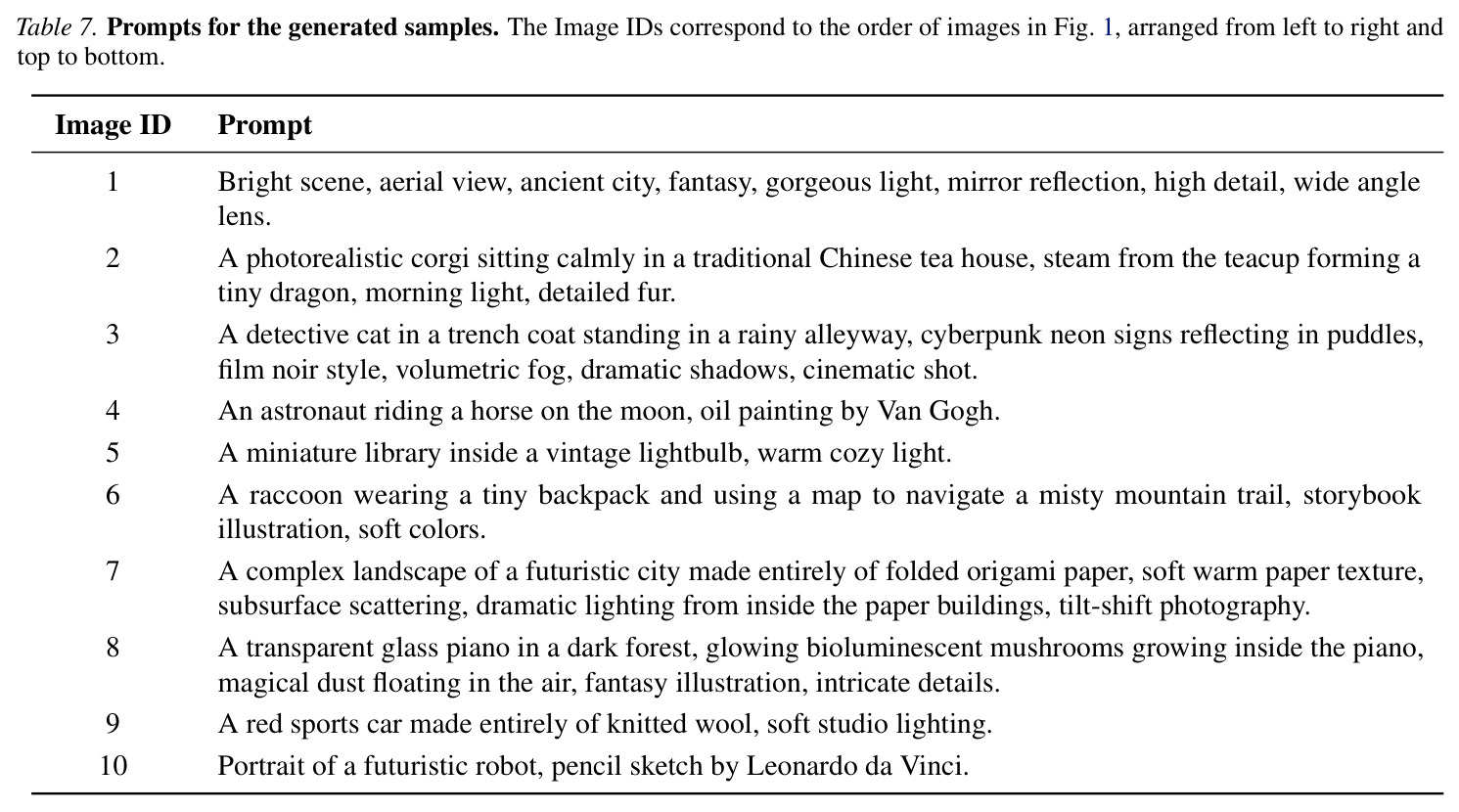 Table 7. Prompts for the generated samples. The Image IDs correspond to the order of images in Fig. 1, arranged from left to right and top to bottom.

| Image ID | Prompt |
|---|---|
| 1 | Bright scene, aerial view, ancient city, fantasy, gorgeous light, mirror reflection, high detail, wide angle lens. |
| 2 | A photorealistic corgi sitting calmly in a traditional Chinese tea house, steam from the teacup forming a tiny dragon, morning light, detailed fur. |
| 3 | A detective cat in a trench coat standing in a rainy alleyway, cyberpunk neon signs reflecting in puddles, film noir style, volumetric fog, dramatic shadows, cinematic shot. |
| 4 | An astronaut riding a horse on the moon, oil painting by Van Gogh. |
| 5 | A miniature library inside a vintage lightbulb, warm cozy light. |
| 6 | A raccoon wearing a tiny backpack and using a map to navigate a misty mountain trail, storybook illustration, soft colors. |
| 7 | A complex landscape of a futuristic city made entirely of folded origami paper, soft warm paper texture, subsurface scattering, dramatic lighting from inside the paper buildings, tilt-shift photography. |
| 8 | A transparent glass piano in a dark forest, glowing bioluminescent mushrooms growing inside the piano, magical dust floating in the air, fantasy illustration, intricate details. |
| 9 | A red sports car made entirely of knitted wool, soft studio lighting. |
| 10 | Portrait of a futuristic robot, pencil sketch by Leonardo da Vinci. |